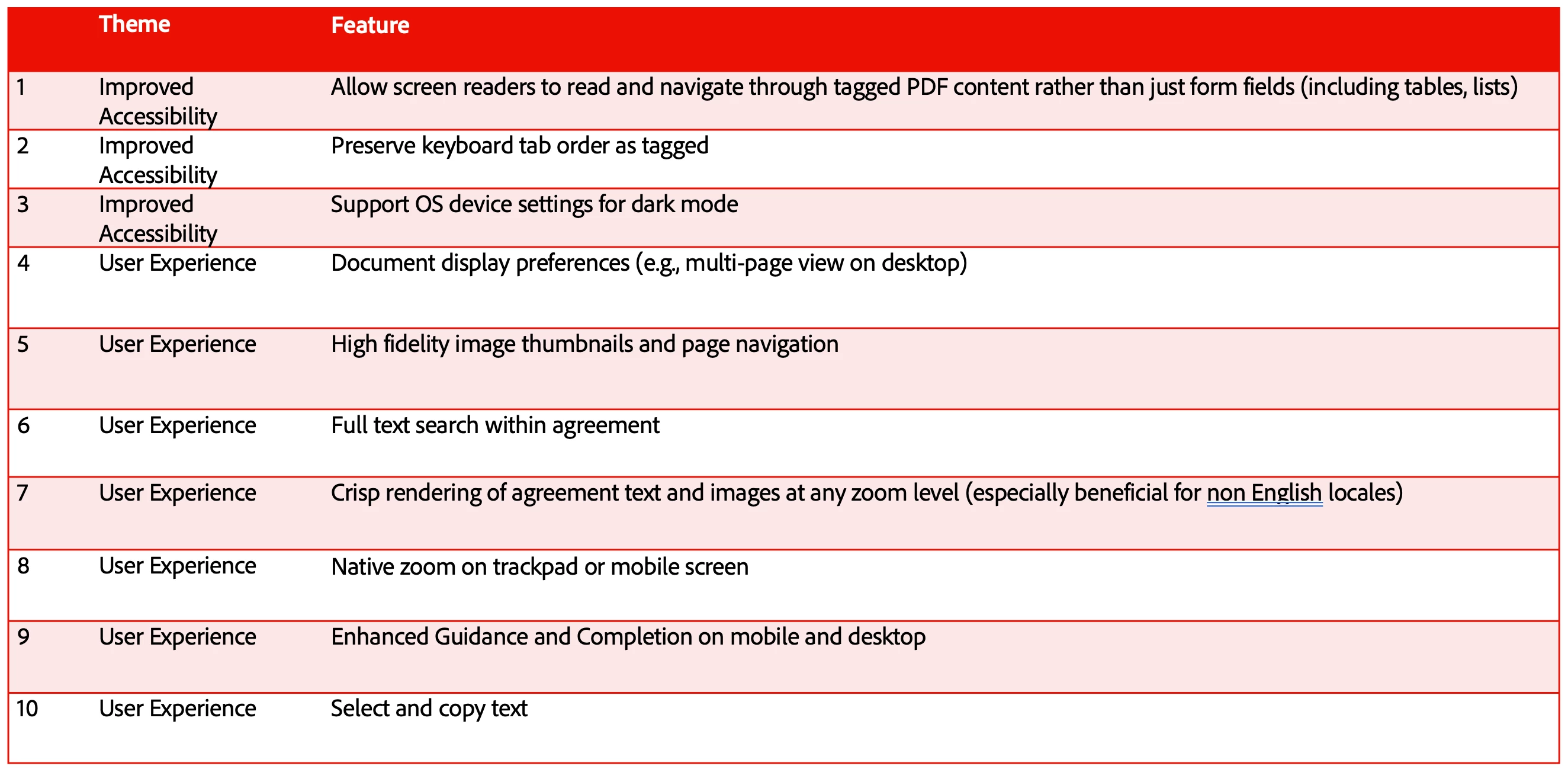 | | Theme | Feature |
|---|---|---|
| 1 | Improved Accessibility | Allow screen readers to read and navigate through tagged PDF content rather than just form fields (including tables, lists) |
| 2 | Improved Accessibility | Preserve keyboard tab order as tagged |
| 3 | Improved Accessibility | Support OS device settings for dark mode |
| 4 | User Experience | Document display preferences (e.g., multi-page view on desktop) |
| 5 | User Experience | High fidelity image thumbnails and page navigation |
| 6 | User Experience | Full text search within agreement |
| 7 | User Experience | Crisp rendering of agreement text and images at any zoom level (especially beneficial for non English locales) |
| 8 | User Experience | Native zoom on trackpad or mobile screen |
| 9 | User Experience | Enhanced Guidance and Completion on mobile and desktop |
| 10 | User Experience | Select and copy text |